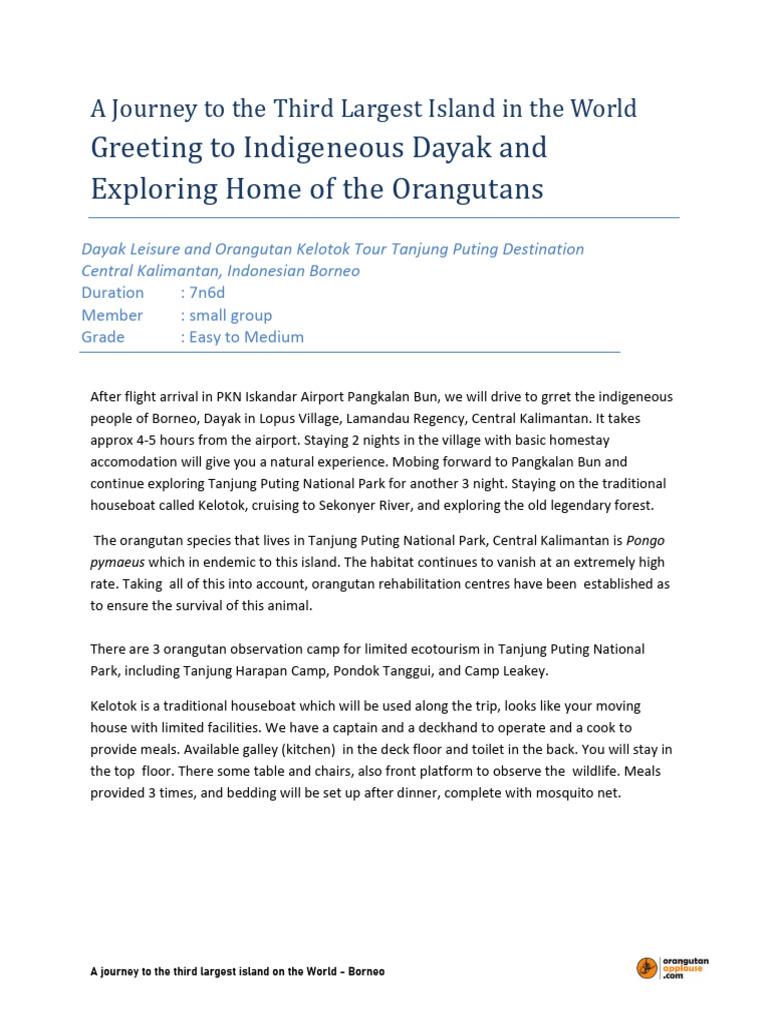 A Journey to the Third Largest Island in the World
Greeting to Indigeneous Dayak and Exploring Home of the Orangutans

Dayak Leisure and Orangutan Kelotok Tour Tanjung Puting Destination
Central Kalimantan, Indonesian Borneo
Duration : 7n6d
Member : small group
Grade : Easy to Medium

After flight arrival in PKN Iskandar Airport Pangkalan Bun, we will drive to grret the indigeneous people of Borneo, Dayak in Lopus Village, Lamandau Regency, Central Kalimantan. It takes approx 4-5 hours from the airport. Staying 2 nights in the village with basic homestay accomodation will give you a natural experience. Mobing forward to Pangkalan Bun and continue exploring Tanjung Puting National Park for another 3 night. Staying on the traditional houseboat called Kelotok, cruising to Sekonyer River, and exploring the old legendary forest.

The orangutan species that lives in Tanjung Puting National Park, Central Kalimantan is Pongo pymaeus which in endemic to this island. The habitat continues to vanish at an extremely high rate. Taking all of this into account, orangutan rehabilitation centres have been established as to ensure the survival of this animal.

There are 3 orangutan observation camp for limited ecotourism in Tanjung Puting National Park, including Tanjung Harapan Camp, Pondok Tanggui, and Camp Leakey.

Kelotok is a traditional houseboat which will be used along the trip, looks like your moving house with limited facilities. We have a captain and a deckhand to operate and a cook to provide meals. Available galley (kitchen) in the deck floor and toilet in the back. You will stay in the top floor. There some table and chairs, also front platform to observe the wildlife. Meals provided 3 times, and bedding will be set up after dinner, complete with mosquito net.

A journey to the third largest island on the World - Borneo

orangutan applause .com